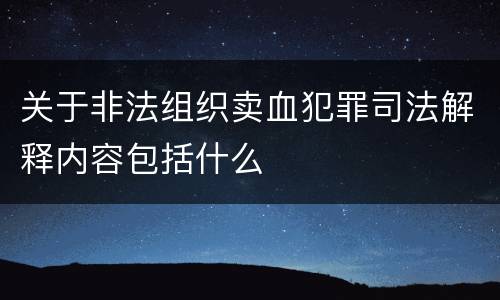 关于非法组织卖血犯罪司法解释内容包括什么